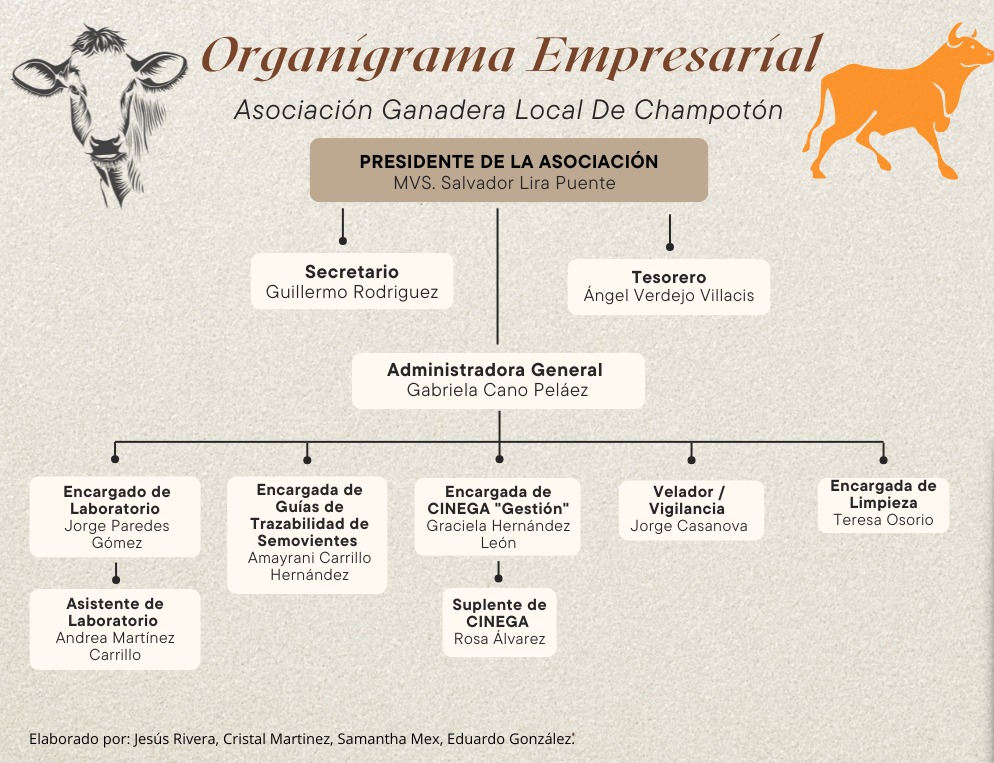 Organigrama Empresarial
Asociación Ganadera Local De Champotón

PRESIDENTE DE LA ASOCIACIÓN
MVS. Salvador Lira Puente

Secretario
Guillermo Rodriguez

Tesorero
Ángel Verdejo Villacis

Administradora General
Gabriela Cano Peláez

Encargado de Laboratorio
Jorge Paredes Gómez

Asistente de Laboratorio
Andrea Martínez Carrillo

Encargada de Guías de Trazabilidad de Semovientes
Amayrani Carrillo Hernández

Encargada de CINEGA "Gestión"
Graciela Hernández León

Suplente de CINEGA
Rosa Álvarez

Velador / Vigilancia
Jorge Casanova

Encargada de Limpieza
Teresa Osorio

Elaborado por: Jesús Rivera, Cristal Martinez, Samantha Mex, Eduardo González.